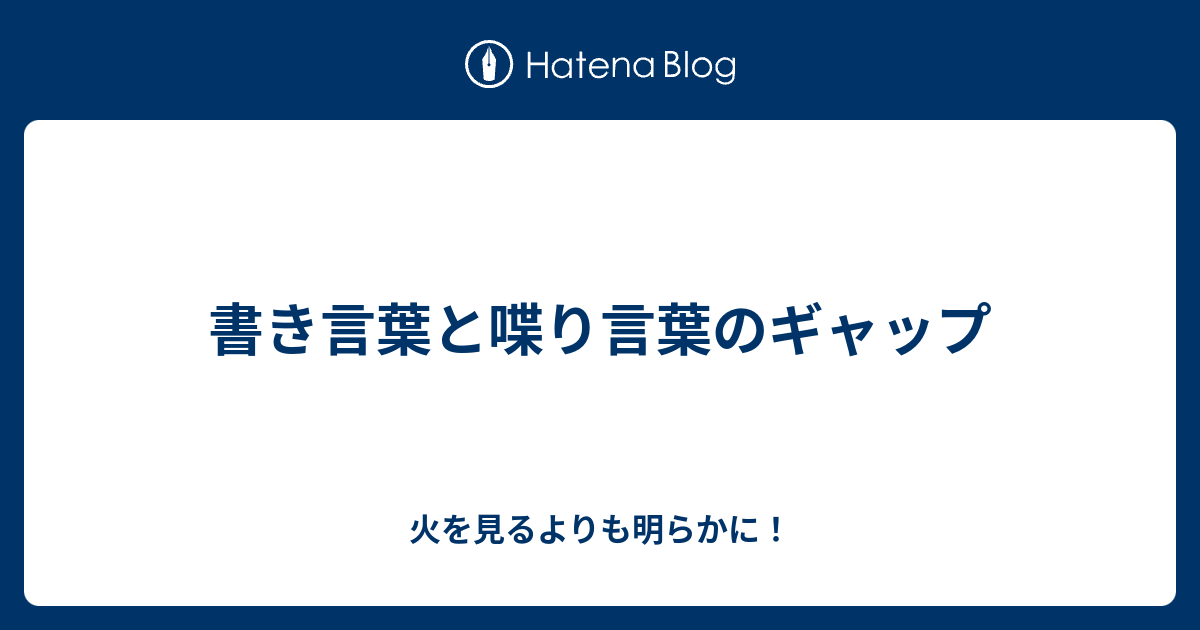 Hatena Blog

書き言葉と喋り言葉のギャップ

火を見るよりも明らかに！